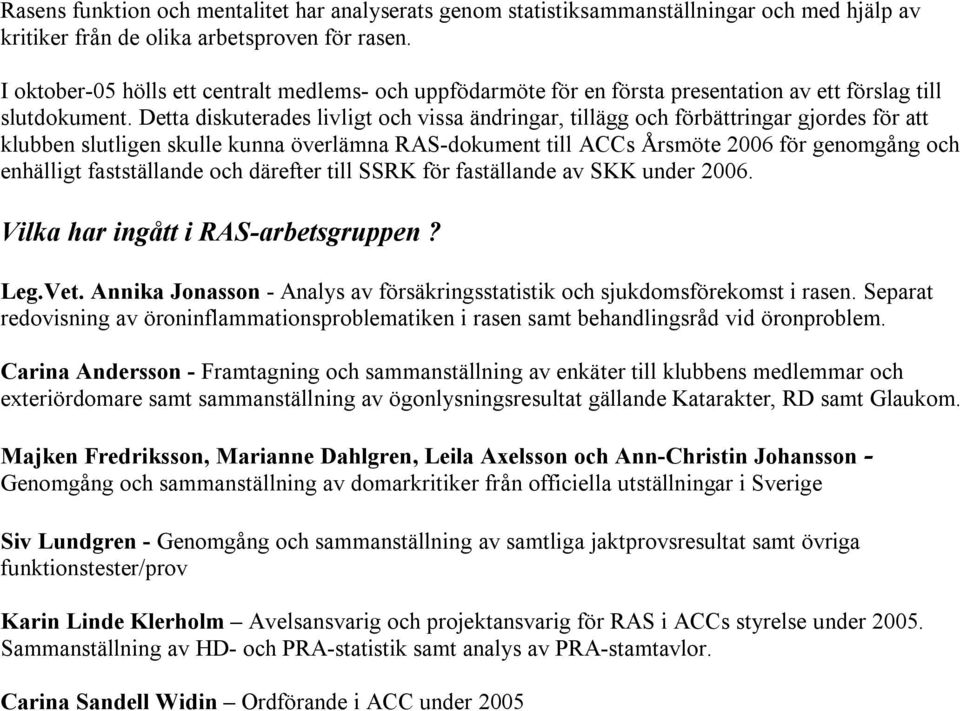 Rasens funktion och mentalitet har analyserats genom statistiksammanställningar och med hjälp av kritiker från de olika arbetsproven för rasen.

I oktober-05 hölls ett centralt medlems- och uppfödarmöte för en första presentation av ett förslag till slutdokument. Detta diskuterades livligt och vissa ändringar, tillägg och förbättringar gjordes för att klubben slutligen skulle kunna överlämna RAS-dokument till ACCs Årsmöte 2006 för genomgång och enhälligt fastställande och därefter till SSRK för faställande av SKK under 2006.

Vilka har ingått i RAS-arbetsgruppen ?

Leg.Vet. Annika Jonasson - Analys av försäkringsstatistik och sjukdomsförekomst i rasen. Separat redovisning av öroninflammationsproblematiken i rasen samt behandlingsråd vid öronproblem.

Carina Andersson - Framtagning och sammanställning av enkäter till klubbens medlemmar och exteriördomare samt sammanställning av ögonlysningsresultat gällande Katarakter, RD samt Glaukom.

Majken Fredriksson, Marianne Dahlgren, Leila Axelsson och Ann-Christin Johansson - Genomgång och sammanställning av domarkritiker från officiella utställningar i Sverige

Siv Lundgren - Genomgång och sammanställning av samtliga jaktprovsresultat samt övriga funktionstester/prov

Karin Linde Klerholm – Avelsansvarig och projektansvarig för RAS i ACCs styrelse under 2005. Sammanställning av HD- och PRA-statistik samt analys av PRA-stamtavlor.

Carina Sandell Widin – Ordförande i ACC under 2005